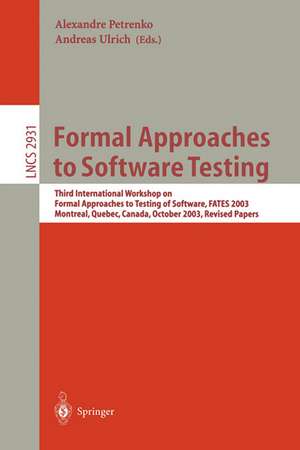 Alexandre Petrenko
Andreas Ulrich (Eds.)

LNCS 2931

Formal Approaches to Software Testing

Third International Workshop on Formal Approaches to Testing of Software, FATES 2003 Montreal, Quebec, Canada, October 2003, Revised Papers

Springer